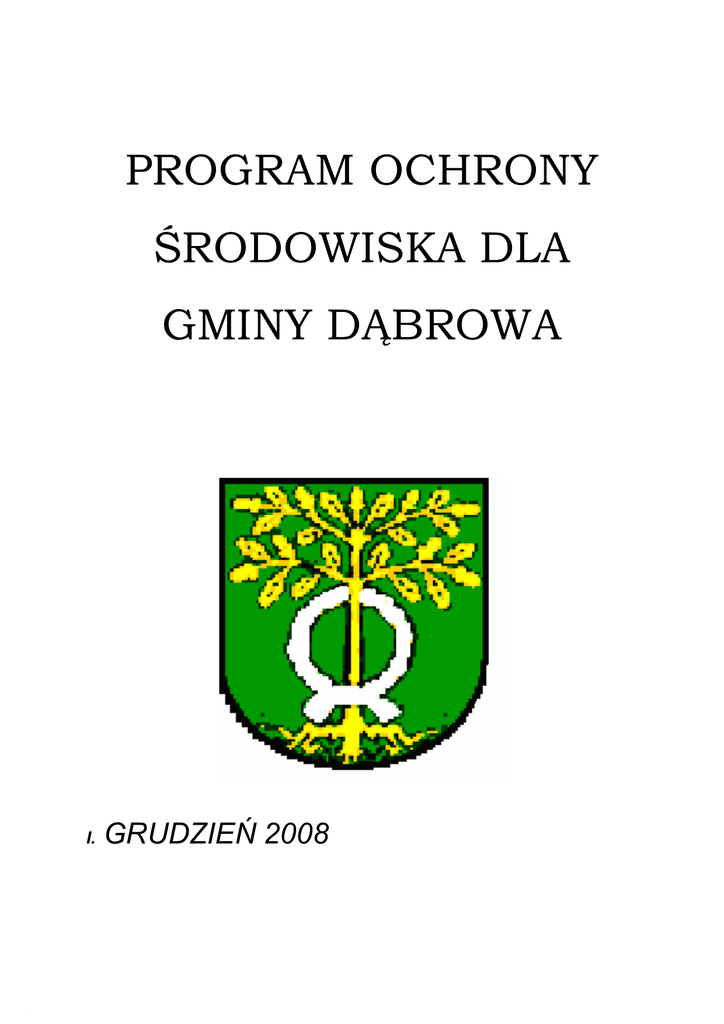 PROGRAM OCHRONY

ŚRODOWISKA DLA

GMINY DĄBROWA

I. GRUDZIEŃ 2008